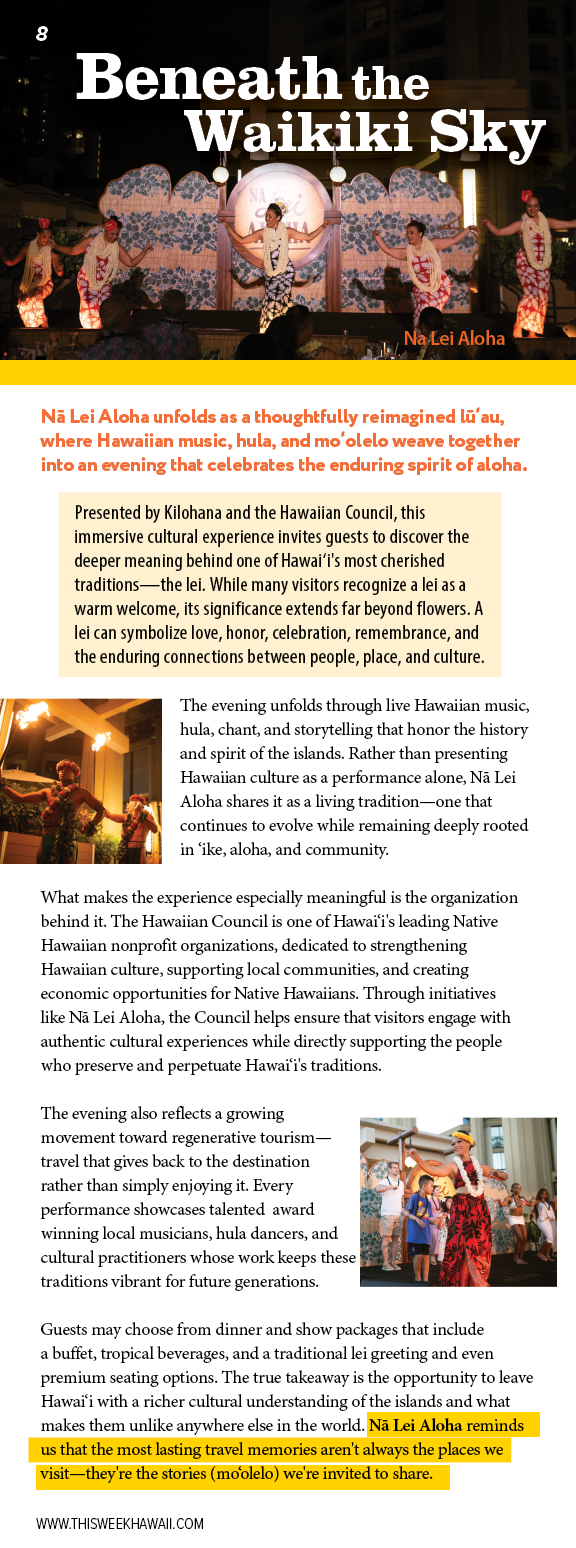 8

Beneath the Waikiki Sky

Nā Lei Aloha

Nā Lei Aloha unfolds as a thoughtfully reimagined lūʻau, where Hawaiian music, hula, and moʻolelo weave together into an evening that celebrates the enduring spirit of aloha.

Presented by Kilohana and the Hawaiian Council, this immersive cultural experience invites guests to discover the deeper meaning behind one of Hawaiʻi's most cherished traditions—the lei. While many visitors recognize a lei as a warm welcome, its significance extends far beyond flowers. A lei can symbolize love, honor, celebration, remembrance, and the enduring connections between people, place, and culture.

The evening unfolds through live Hawaiian music, hula, chant, and storytelling that honor the history and spirit of the islands. Rather than presenting Hawaiian culture as a performance alone, Nā Lei Aloha shares it as a living tradition—one that continues to evolve while remaining deeply rooted in ʻike, aloha, and community.

What makes the experience especially meaningful is the organization behind it. The Hawaiian Council is one of Hawaiʻi's leading Native Hawaiian nonprofit organizations, dedicated to strengthening Hawaiian culture, supporting local communities, and creating economic opportunities for Native Hawaiians. Through initiatives like Nā Lei Aloha, the Council helps ensure that visitors engage with authentic cultural experiences while directly supporting the people who preserve and perpetuate Hawaiʻi's traditions.

The evening also reflects a growing movement toward regenerative tourism—travel that gives back to the destination rather than simply enjoying it. Every performance showcases talented award winning local musicians, hula dancers, and cultural practitioners whose work keeps these traditions vibrant for future generations.

Guests may choose from dinner and show packages that include a buffet, tropical beverages, and a traditional lei greeting and even premium seating options. The true takeaway is the opportunity to leave Hawaiʻi with a richer cultural understanding of the islands and what makes them unlike anywhere else in the world. Nā Lei Aloha reminds us that the most lasting travel memories aren't always the places we visit—they're the stories (moʻolelo) we're invited to share.

WWW.THISWEEKHAWAII.COM